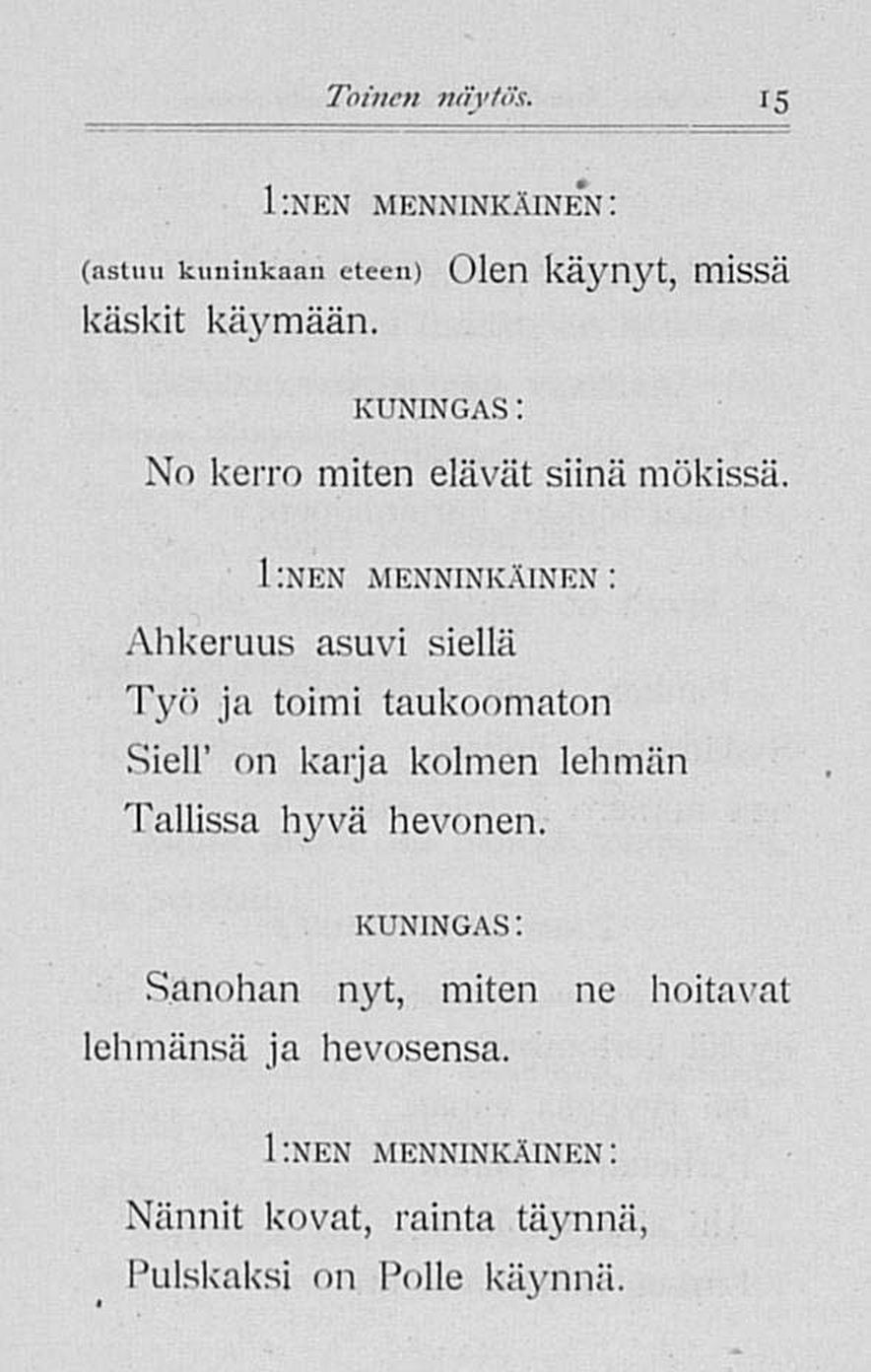 Toinen näytös. 15

1:NEN MENNINKÄINEN:

(astuu kuninkaan eteen) Olen käynyt, missä käskit käymään.

KUNINGAS:

No kerro miten elävät siinä mökissä.

1:NEN MENNINKÄINEN:

Ahkeruus asuvi siellä
Työ ja toimi taukoomaton
Siell' on karja kolmen lehmän
Tallissa hyvä hevonen.

KUNINGAS:

Sanohan nyt, miten ne hoitavat lehmänsä ja hevosensa.

1:NEN MENNINKÄINEN:

Nännit kovat, rainta täynnä,
Pulskaksi on Polle käynnä.